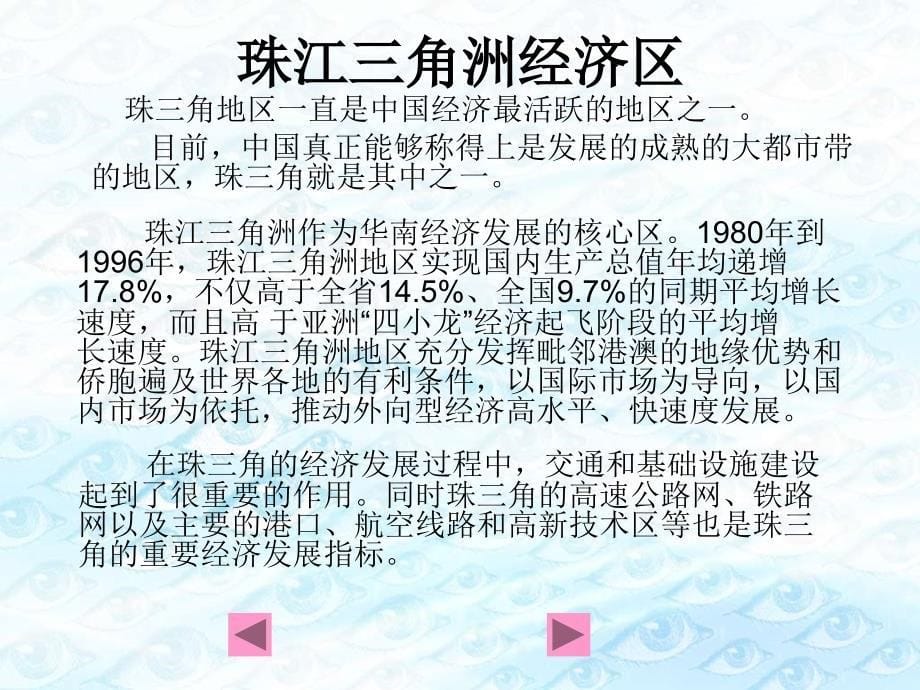 珠江三角洲经济区

珠三角地区一直是中国经济最活跃的地区之一。

目前，中国真正能够称得上是发展的成熟的大都市带的地区，珠三角就是其中之一。

珠江三角洲作为华南经济发展的核心区。1980年到1996年，珠江三角洲地区实现国内生产总值年均递增17.8%，不仅高于全省14.5%、全国9.7%的同期平均增长速度，而且高 于亚洲“四小龙”经济起飞阶段的平均增长速度。珠江三角洲地区充分发挥毗邻港澳的地缘优势和侨胞遍及世界各地的有利条件，以国际市场为导向，以国内市场为依托，推动外向型经济高水平、快速度发展。

在珠三角的经济发展过程中，交通和基础设施建设起到了很重要的作用。同时珠三角的高速公路网、铁路网以及主要的港口、航空线路和高新技术区等也是珠三角的重要经济发展指标。